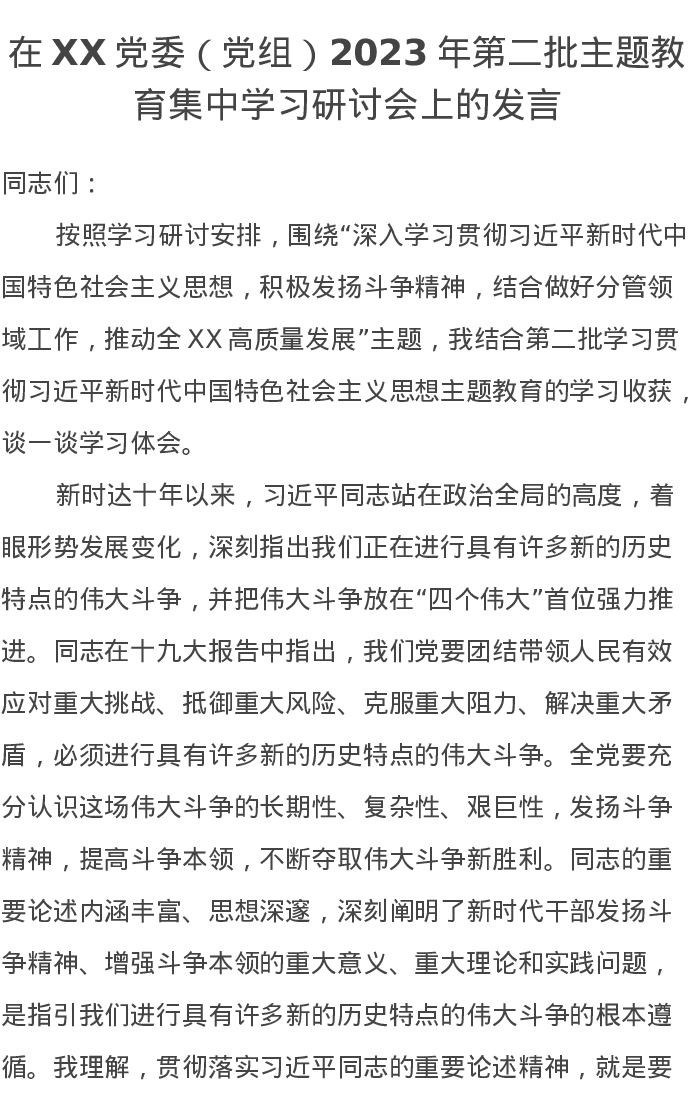 在 XX 党委（党组）2023 年第二批主题教育集中学习研讨会上的发言

同志们：

按照学习研讨安排，围绕“深入学习贯彻习近平新时代中国特色社会主义思想，积极发扬斗争精神，结合做好分管领域工作，推动全 XX 高质量发展”主题，我结合第二批学习贯彻习近平新时代中国特色社会主义思想主题教育的学习收获，谈一谈学习体会。

新时达十年以来，习近平同志站在政治全局的高度，着眼形势发展变化，深刻指出我们正在进行具有许多新的历史特点的伟大斗争，并把伟大斗争放在“四个伟大”首位强力推进。同志在十九大报告中指出，我们党要团结带领人民有效应对重大挑战、抵御重大风险、克服重大阻力、解决重大矛盾，必须进行具有许多新的历史特点的伟大斗争。全党要充分认识这场伟大斗争的长期性、复杂性、艰巨性，发扬斗争精神，提高斗争本领，不断夺取伟大斗争新胜利。同志的重要论述内涵丰富、思想深邃，深刻阐明了新时代干部发扬斗争精神、增强斗争本领的重大意义、重大理论和实践问题，是指引我们进行具有许多新的历史特点的伟大斗争的根本遵循。我理解，贯彻落实习近平同志的重要论述精神，就是要